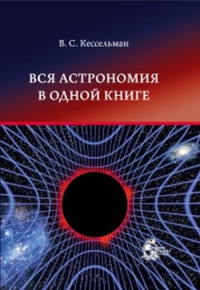 В. С. Кессельман

ВСЯ АСТРОНОМИЯ
В ОДНОЙ КНИГЕ